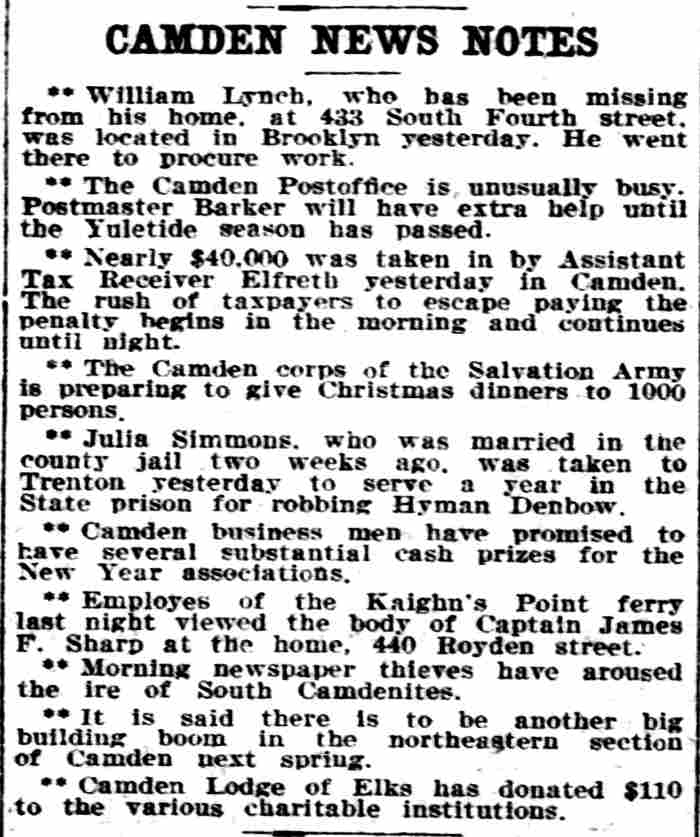 CAMDEN NEWS NOTES

** William Lynch, who has been missing from his home, at 433 South Fourth street, was located in Brooklyn yesterday. He went there to procure work.

** The Camden Postoffice is unusually busy. Postmaster Barker will have extra help until the Yuletide season has passed.

** Nearly $40,000 was taken in by Assistant Tax Receiver Elfreth yesterday in Camden. The rush of taxpayers to escape paying the penalty begins in the morning and continues until night.

** The Camden corps of the Salvation Army is preparing to give Christmas dinners to 1000 persons.

** Julia Simmons, who was married in the county jail two weeks ago, was taken to Trenton yesterday to serve a year in the State prison for robbing Hyman Denbow.

** Camden business men have promised to have several substantial cash prizes for the New Year associations.

** Employes of the Kaighn's Point ferry last night viewed the body of Captain James F. Sharp at the home, 440 Royden street.

** Morning newspaper thieves have aroused the ire of South Camdenites.

** It is said there is to be another big building boom in the northeastern section of Camden next spring.

** Camden Lodge of Elks has donated $110 to the various charitable institutions.